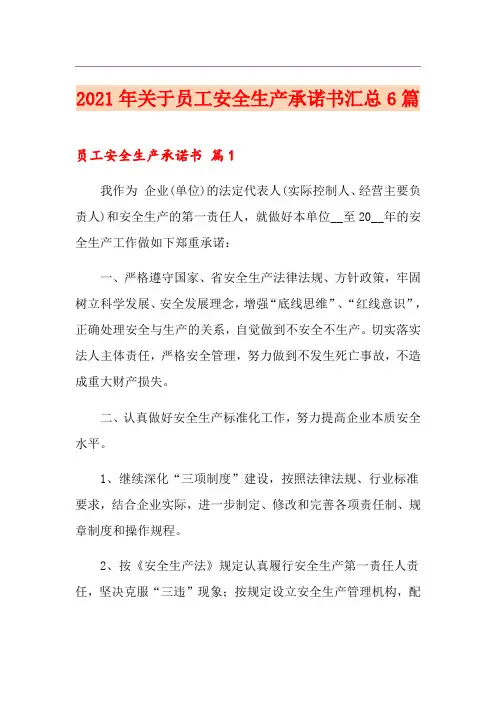 2021年关于员工安全生产承诺书汇总6篇

员工安全生产承诺书 篇1

我作为 企业(单位)的法定代表人(实际控制人、经营主要负责人)和安全生产的第一责任人，就做好本单位__至20__年的安全生产工作做如下郑重承诺：

一、严格遵守国家、省安全生产法律法规、方针政策，牢固树立科学发展、安全发展理念，增强“底线思维”、“红线意识”，正确处理安全与生产的关系，自觉做到不安全不生产。切实落实法人主体责任，严格安全管理，努力做到不发生死亡事故，不造成重大财产损失。

二、认真做好安全生产标准化工作，努力提高企业本质安全水平。

1、继续深化“三项制度”建设，按照法律法规、行业标准要求，结合企业实际，进一步制定、修改和完善各项责任制、规章制度和操作规程。

2、按《安全生产法》规定认真履行安全生产第一责任人责任，坚决克服“三违”现象；按规定设立安全生产管理机构，配